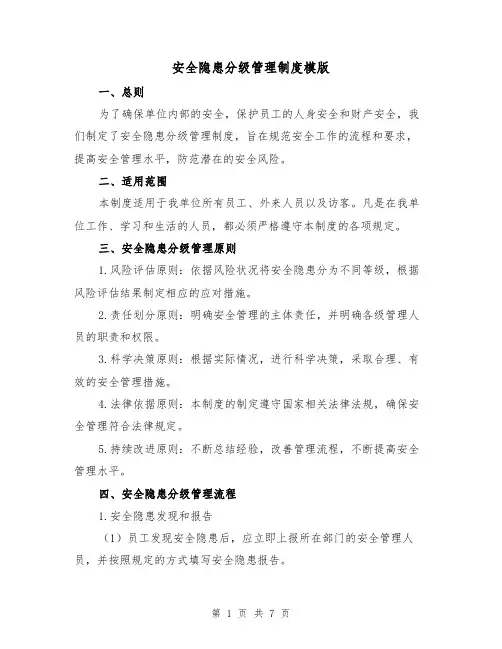 安全隐患分级管理制度模版

一、总则

为了确保单位内部的安全，保护员工的人身安全和财产安全，我们制定了安全隐患分级管理制度，旨在规范安全工作的流程和要求，提高安全管理水平，防范潜在的安全风险。

二、适用范围

本制度适用于我单位所有员工、外来人员以及访客。凡是在我单位工作、学习和生活的人员，都必须严格遵守本制度的各项规定。

三、安全隐患分级管理原则

1.风险评估原则：依据风险状况将安全隐患分为不同等级，根据风险评估结果制定相应的应对措施。

2.责任划分原则：明确安全管理的主体责任，并明确各级管理人员的职责和权限。

3.科学决策原则：根据实际情况，进行科学决策，采取合理、有效的安全管理措施。

4.法律依据原则：本制度的制定遵守国家相关法律法规，确保安全管理符合法律规定。

5.持续改进原则：不断总结经验，改善管理流程，不断提高安全管理水平。

四、安全隐患分级管理流程

1.安全隐患发现和报告

（1）员工发现安全隐患后，应立即上报所在部门的安全管理人员，并按照规定的方式填写安全隐患报告。

第 1 页 共 7 页